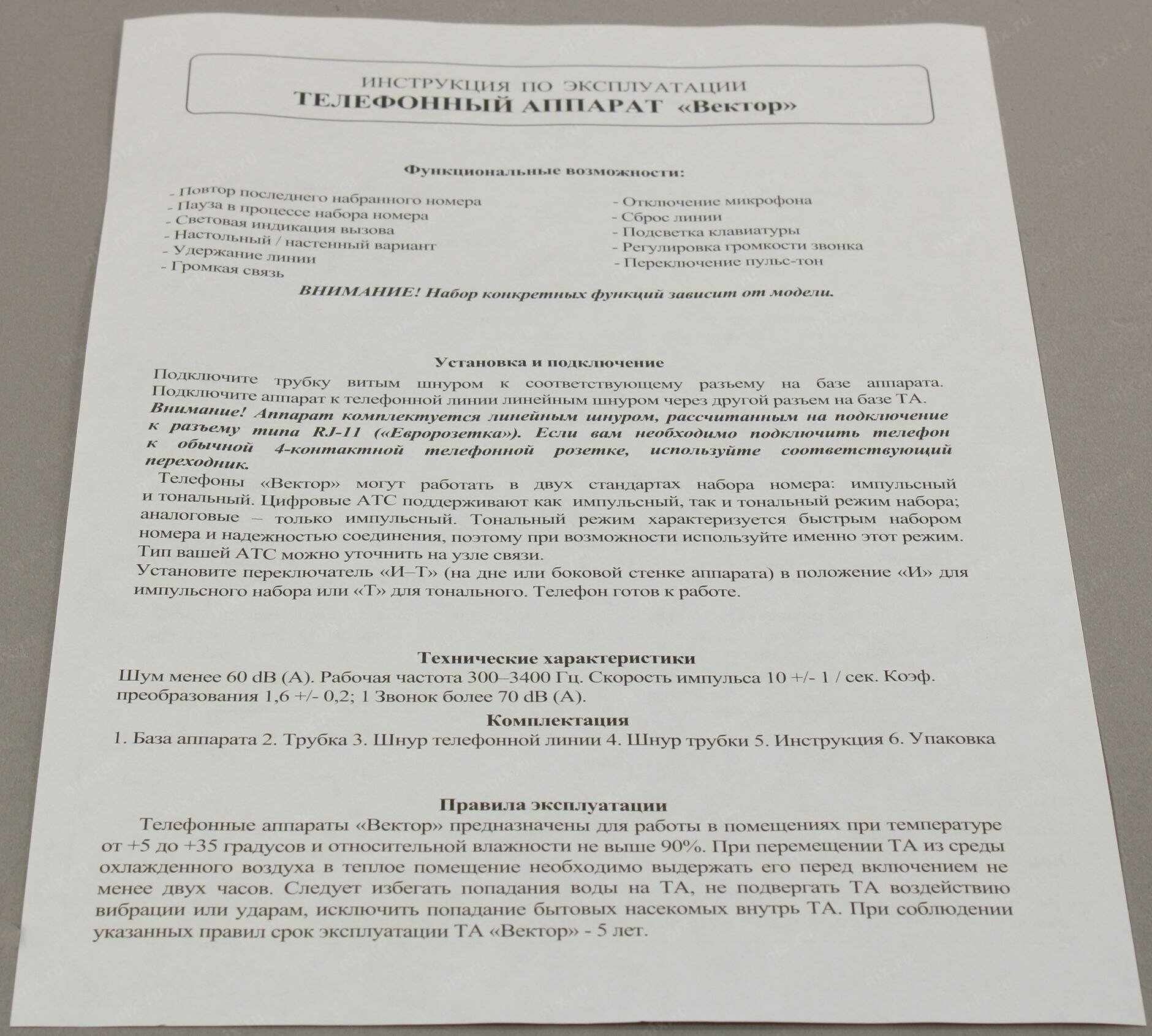 ИНСТРУКЦИЯ ПО ЭКСПЛУАТАЦИИ
ТЕЛЕФОННЫЙ АППАРАТ «Вектор»

Функциональные возможности:

- Повтор последнего набранного номера
- Пауза в процессе набора номера
- Световая индикация вызова
- Настольный / настенный вариант
- Удержание линии
- Громкая связь

- Отключение микрофона
- Сброс линии
- Подсветка клавиатуры
- Регулировка громкости звонка
- Переключение пульс-тон

ВНИМАНИЕ! Набор конкретных функций зависит от модели.

Установка и подключение

Подключите трубку витым шнуром к соответствующему разъему на базе аппарата. Подключите аппарат к телефонной линии линейным шнуром через другой разъем на базе ТА. Внимание! Аппарат комплектуется линейным шнуром, рассчитанным на подключение к разъему типа RJ-11 («Евророзетка»). Если вам необходимо подключить телефон к обычной 4-контактной телефонной розетке, используйте соответствующий переходник.

Телефоны «Вектор» могут работать в двух стандартах набора номера: импульсный и тональный. Цифровые АТС поддерживают как импульсный, так и тональный режим набора; аналоговые – только импульсный. Тональный режим характеризуется быстрым набором номера и надежностью соединения, поэтому при возможности используйте именно этот режим. Тип вашей АТС можно уточнить на узле связи.
Установите переключатель «И–Т» (на дне или боковой стенке аппарата) в положение «И» для импульсного набора или «Т» для тонального. Телефон готов к работе.

Технические характеристики
Шум менее 60 dB (A). Рабочая частота 300–3400 Гц. Скорость импульса 10 +/- 1 / сек. Коэф. преобразования 1,6 +/- 0,2; 1 Звонок более 70 dB (A).

Комплектация
1. База аппарата 2. Трубка 3. Шнур телефонной линии 4. Шнур трубки 5. Инструкция 6. Упаковка

Правила эксплуатации
Телефонные аппараты «Вектор» предназначены для работы в помещениях при температуре от +5 до +35 градусов и относительной влажности не выше 90%. При перемещении ТА из среды охлажденного воздуха в теплое помещение необходимо выдержать его перед включением не менее двух часов. Следует избегать попадания воды на ТА, не подвергать ТА воздействию вибрации или ударам, исключить попадание бытовых насекомых внутрь ТА. При соблюдении указанных правил срок эксплуатации ТА «Вектор» - 5 лет.